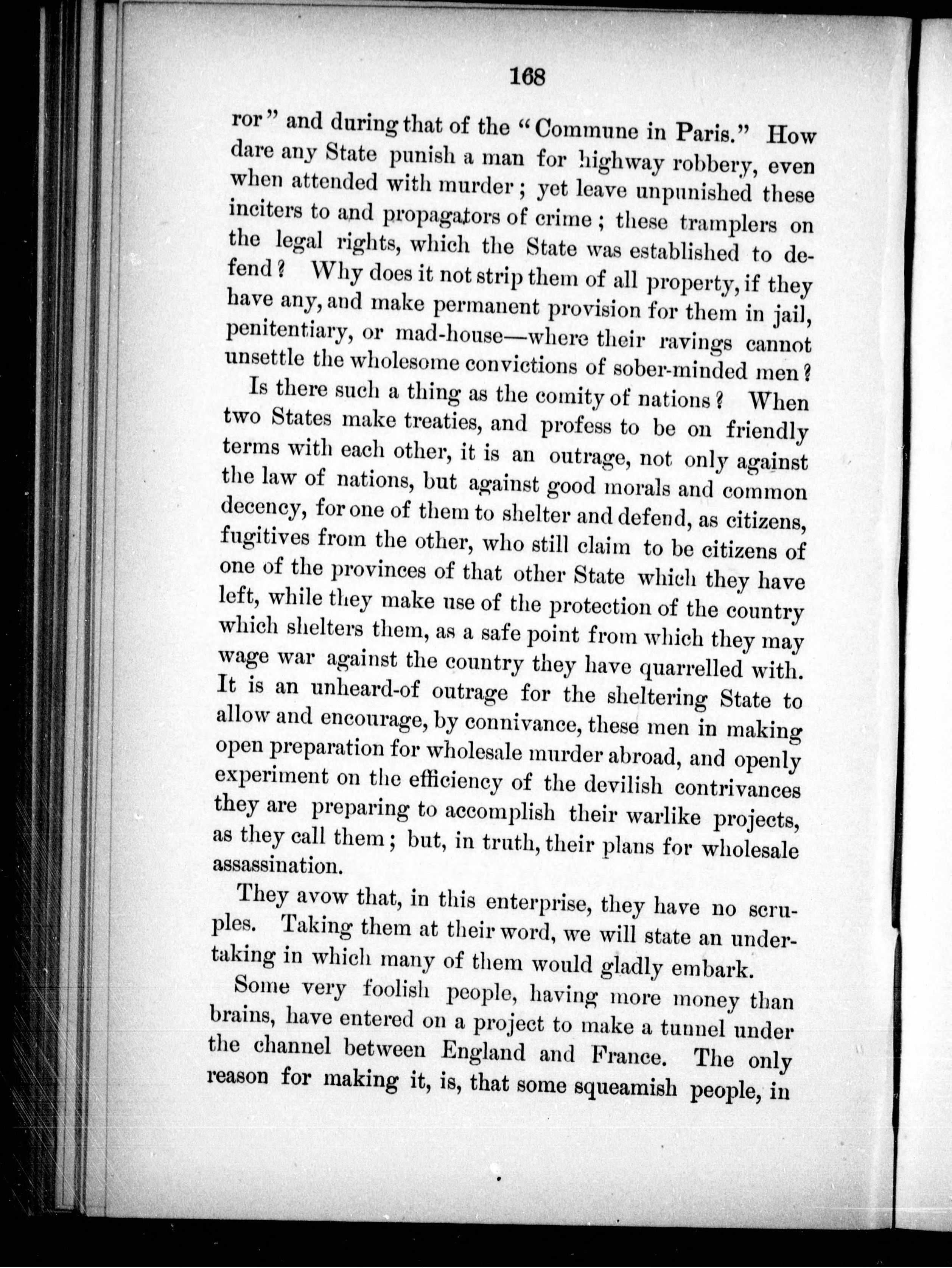 168

ror" and during that of the "Commune in Paris." How dare any State punish a man for highway robbery, even when attended with murder; yet leave unpunished these inciters to and propagators of crime; these tramplers on the legal rights, which the State was established to defend? Why does it not strip them of all property, if they have any, and make permanent provision for them in jail, penitentiary, or mad-house—where their ravings cannot unsettle the wholesome convictions of sober-minded men?

Is there such a thing as the comity of nations? When two States make treaties, and profess to be on friendly terms with each other, it is an outrage, not only against the law of nations, but against good morals and common decency, for one of them to shelter and defend, as citizens, fugitives from the other, who still claim to be citizens of one of the provinces of that other State which they have left, while they make use of the protection of the country which shelters them, as a safe point from which they may wage war against the country they have quarrelled with. It is an unheard-of outrage for the sheltering State to allow and encourage, by connivance, these men in making open preparation for wholesale murder abroad, and openly experiment on the efficiency of the devilish contrivances they are preparing to accomplish their warlike projects, as they call them; but, in truth, their plans for wholesale assassination.

They avow that, in this enterprise, they have no scruples. Taking them at their word, we will state an undertaking in which many of them would gladly embark.

Some very foolish people, having more money than brains, have entered on a project to make a tunnel under the channel between England and France. The only reason for making it, is, that some squeamish people, in